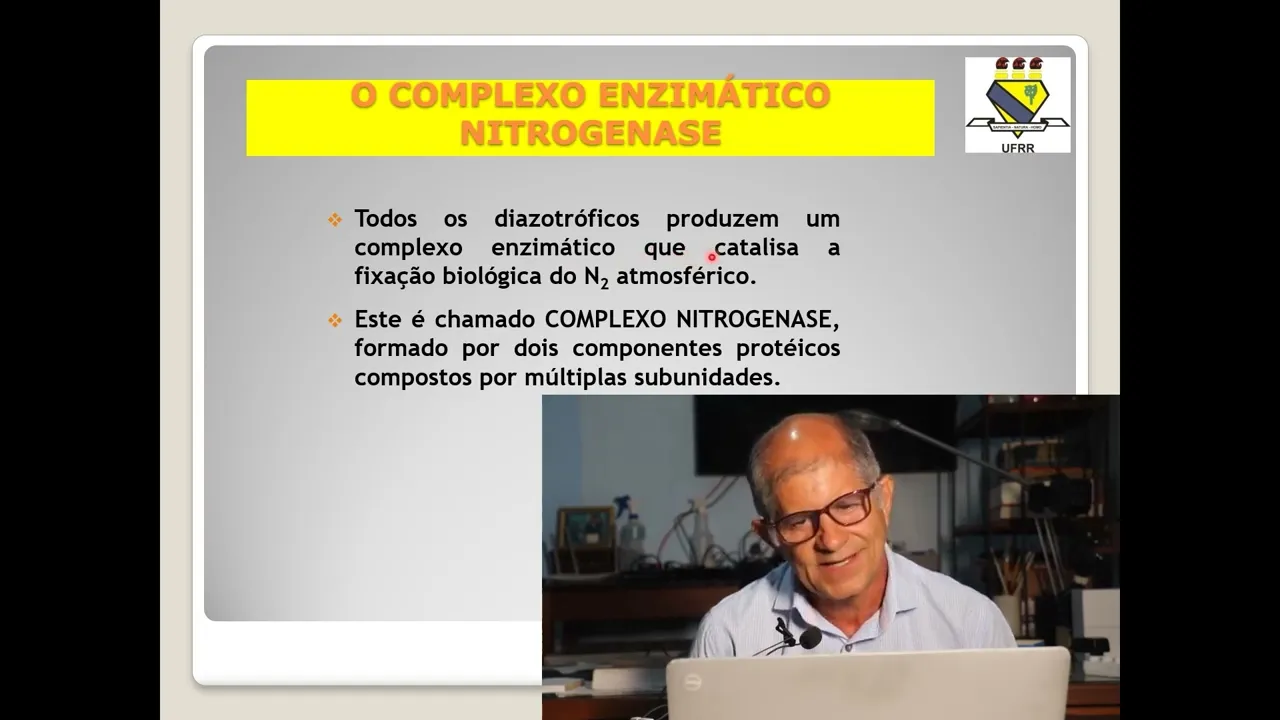 O COMPLEXO ENZIMÁTICO NITROGENASE

UFRR

❖ Todos os diazotróficos produzem um complexo enzimático que catalisa a fixação biológica do $N_2$ atmosférico.

❖ Este é chamado COMPLEXO NITROGENASE, formado por dois componentes protéicos compostos por múltiplas subunidades.